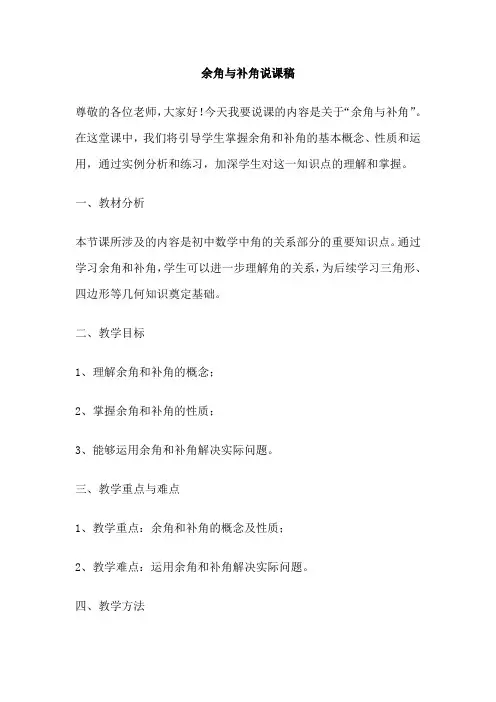 余角与补角说课稿

尊敬的各位老师，大家好！今天我要说课的内容是关于“余角与补角”。在这堂课中，我们将引导学生掌握余角和补角的基本概念、性质和运用，通过实例分析和练习，加深学生对这一知识点的理解和掌握。

一、教材分析

本节课所涉及的内容是初中数学中角的关系部分的重要知识点。通过学习余角和补角，学生可以进一步理解角的关系，为后续学习三角形、四边形等几何知识奠定基础。

二、教学目标

1、理解余角和补角的概念；

2、掌握余角和补角的性质；

3、能够运用余角和补角解决实际问题。

三、教学重点与难点

1、教学重点：余角和补角的概念及性质；

2、教学难点：运用余角和补角解决实际问题。

四、教学方法